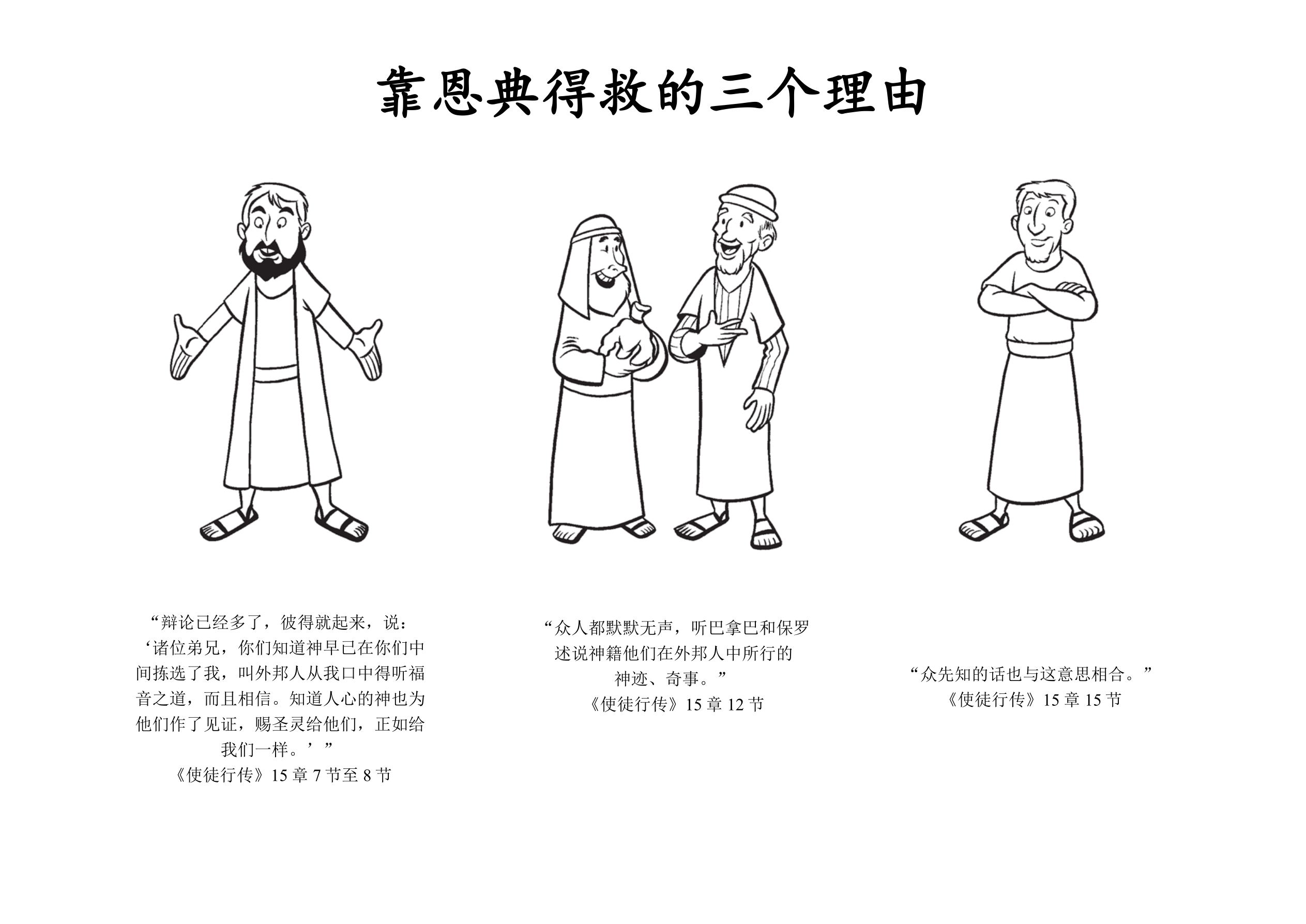 靠恩典得救的三个理由

“辩论已经多了，彼得就起来，说：‘诸位弟兄，你们知道神早已在你们中间拣选了我，叫外邦人从我口中得听福音之道，而且相信。知道人心的神也为他们作了见证，赐圣灵给他们，正如给我们一样。’”
《使徒行传》15 章 7 节至 8 节

“众人都默默无声，听巴拿巴和保罗述说神籍他们在外邦人中所行的神迹、奇事。”
《使徒行传》15 章 12 节

“众先知的话也与这意思相合。”
《使徒行传》15 章 15 节